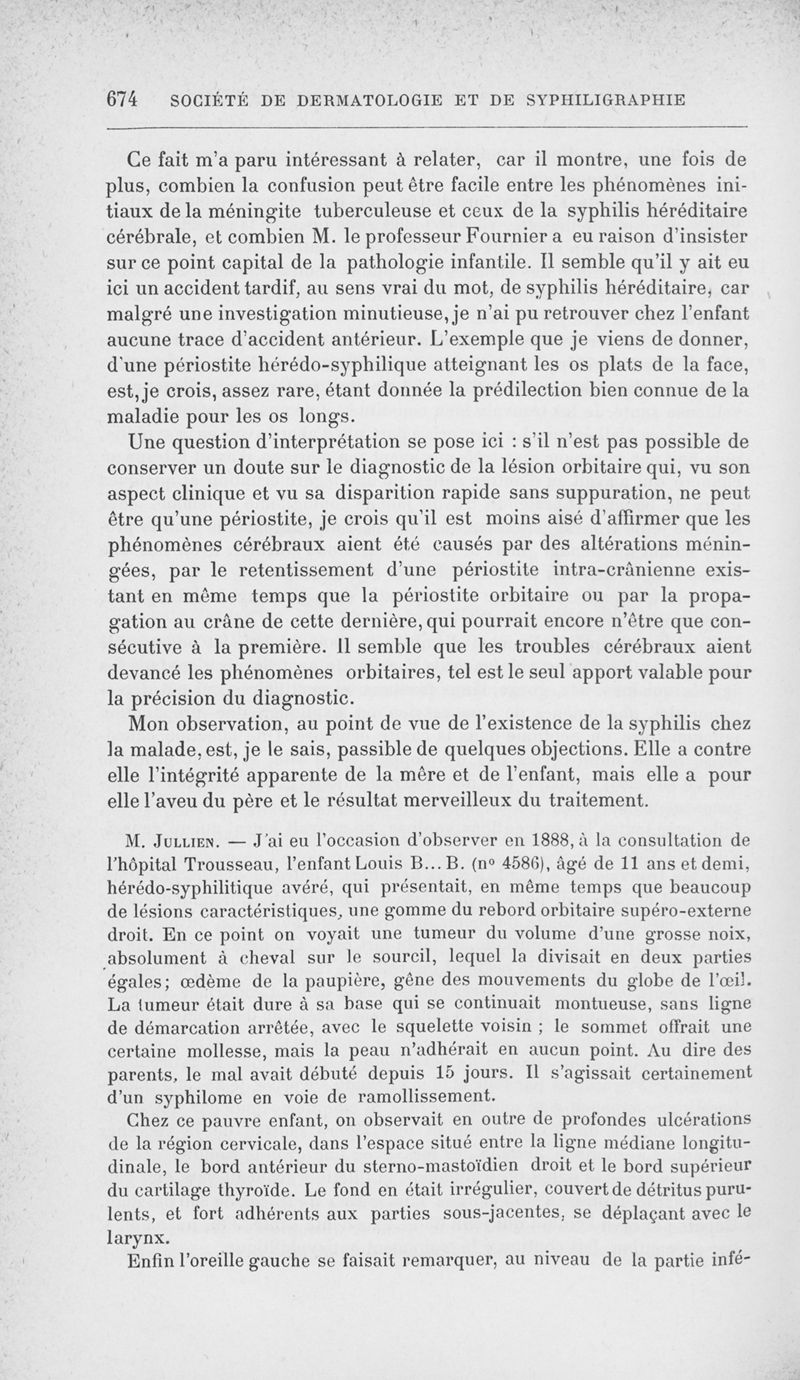 674 SOCIÉTÉ DE DERMATOLOGIE ET DE SYPHILIGRAPHIE

Ce fait m'a paru intéressant à relater, car il montre, une fois de plus, combien la confusion peut être facile entre les phénomènes initiaux de la méningite tuberculeuse et ceux de la syphilis héréditaire cérébrale, et combien M. le professeur Fournier a eu raison d'insister sur ce point capital de la pathologie infantile. Il semble qu'il y ait eu ici un accident tardif, au sens vrai du mot, de syphilis héréditaire, car malgré une investigation minutieuse, je n'ai pu retrouver chez l'enfant aucune trace d'accident antérieur. L'exemple que je viens de donner, d'une périostite hérédo-syphilique atteignant les os plats de la face, est, je crois, assez rare, étant donnée la prédilection bien connue de la maladie pour les os longs.

Une question d'interprétation se pose ici : s'il n'est pas possible de conserver un doute sur le diagnostic de la lésion orbitaire qui, vu son aspect clinique et vu sa disparition rapide sans suppuration, ne peut être qu'une périostite, je crois qu'il est moins aisé d'affirmer que les phénomènes cérébraux aient été causés par des altérations méningées, par le retentissement d'une périostite intra-crânienne existant en même temps que la périostite orbitaire ou par la propagation au crâne de cette dernière, qui pourrait encore n'être que consécutive à la première. Il semble que les troubles cérébraux aient devancé les phénomènes orbitaires, tel est le seul apport valable pour la précision du diagnostic.

Mon observation, au point de vue de l'existence de la syphilis chez la malade, est, je le sais, passible de quelques objections. Elle a contre elle l'intégrité apparente de la mère et de l'enfant, mais elle a pour elle l'aveu du père et le résultat merveilleux du traitement.

M. Jullien. — J'ai eu l'occasion d'observer en 1888, à la consultation de l'hôpital Trousseau, l'enfant Louis B... B. (nº 4586), âgé de 11 ans et demi, hérédo-syphilitique avéré, qui présentait, en même temps que beaucoup de lésions caractéristiques, une gomme du rebord orbitaire supéro-externe droit. En ce point on voyait une tumeur du volume d'une grosse noix, absolument à cheval sur le sourcil, lequel la divisait en deux parties égales; œdème de la paupière, gêne des mouvements du globe de l'œil. La tumeur était dure à sa base qui se continuait montueuse, sans ligne de démarcation arrêtée, avec le squelette voisin ; le sommet offrait une certaine mollesse, mais la peau n'adhérait en aucun point. Au dire des parents, le mal avait débuté depuis 15 jours. Il s'agissait certainement d'un syphilome en voie de ramollissement.

Chez ce pauvre enfant, on observait en outre de profondes ulcérations de la région cervicale, dans l'espace situé entre la ligne médiane longitudinale, le bord antérieur du sterno-mastoïdien droit et le bord supérieur du cartilage thyroïde. Le fond en était irrégulier, couvert de détritus purulents, et fort adhérents aux parties sous-jacentes, se déplaçant avec le larynx.

Enfin l'oreille gauche se faisait remarquer, au niveau de la partie infé-